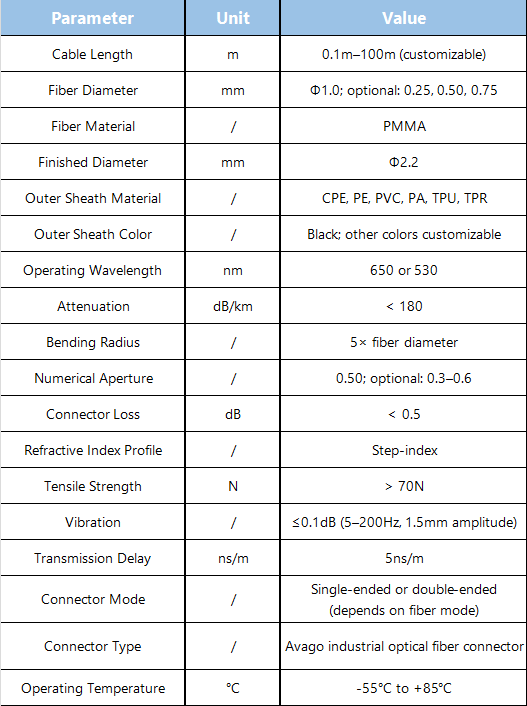 | Parameter | Unit | Value |
|---|---|---|
| Cable Length | m | 0.1m–100m (customizable) |
| Fiber Diameter | mm | Φ1.0; optional: 0.25, 0.50, 0.75 |
| Fiber Material | / | PMMA |
| Finished Diameter | mm | Φ2.2 |
| Outer Sheath Material | / | CPE, PE, PVC, PA, TPU, TPR |
| Outer Sheath Color | / | Black; other colors customizable |
| Operating Wavelength | nm | 650 or 530 |
| Attenuation | dB/km | < 180 |
| Bending Radius | / | 5× fiber diameter |
| Numerical Aperture | / | 0.50; optional: 0.3–0.6 |
| Connector Loss | dB | < 0.5 |
| Refractive Index Profile | / | Step-index |
| Tensile Strength | N | > 70N |
| Vibration | / | ≤0.1dB (5–200Hz, 1.5mm amplitude) |
| Transmission Delay | ns/m | 5ns/m |
| Connector Mode | / | Single-ended or double-ended (depends on fiber mode) |
| Connector Type | / | Avago industrial optical fiber connector |
| Operating Temperature | °C | -55°C to +85°C |